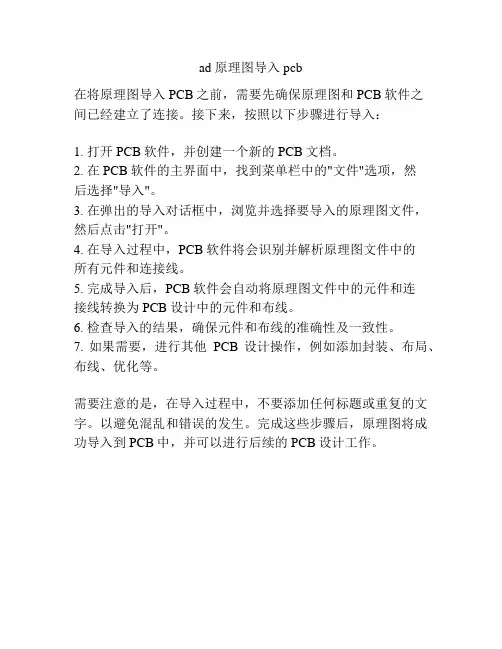 ad 原理图导入 pcb

在将原理图导入 PCB 之前，需要先确保原理图和 PCB 软件之间已经建立了连接。接下来，按照以下步骤进行导入：

1. 打开 PCB 软件，并创建一个新的 PCB 文档。
2. 在 PCB 软件的主界面中，找到菜单栏中的"文件"选项，然后选择"导入"。
3. 在弹出的导入对话框中，浏览并选择要导入的原理图文件，然后点击"打开"。
4. 在导入过程中，PCB 软件将会识别并解析原理图文件中的所有元件和连接线。
5. 完成导入后，PCB 软件会自动将原理图文件中的元件和连接线转换为 PCB 设计中的元件和布线。
6. 检查导入的结果，确保元件和布线的准确性及一致性。
7. 如果需要，进行其他 PCB 设计操作，例如添加封装、布局、布线、优化等。

需要注意的是，在导入过程中，不要添加任何标题或重复的文字。以避免混乱和错误的发生。完成这些步骤后，原理图将成功导入到 PCB 中，并可以进行后续的 PCB 设计工作。